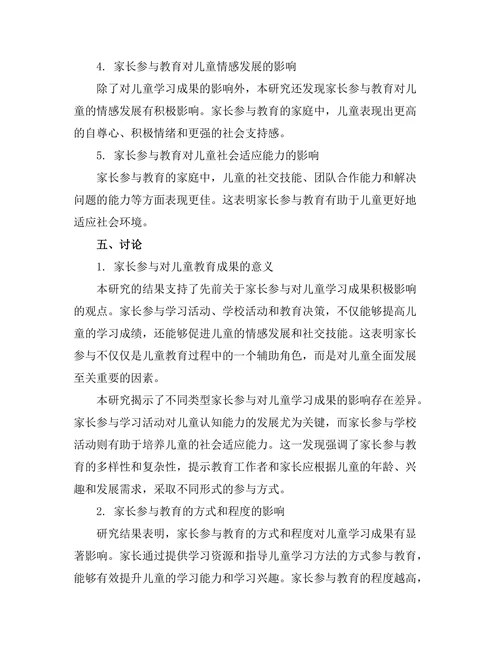 4. 家长参与教育对儿童情感发展的影响

除了对儿童学习成果的影响外，本研究还发现家长参与教育对儿童的情感发展有积极影响。家长参与教育的家庭中，儿童表现出更高的自尊心、积极情绪和更强的社会支持感。

5. 家长参与教育对儿童社会适应能力的影响

家长参与教育的家庭中，儿童的社交技能、团队合作能力和解决问题的能力等方面表现更佳。这表明家长参与教育有助于儿童更好地适应社会环境。

五、讨论

1. 家长参与对儿童教育成果的意义

本研究的结果支持了先前关于家长参与对儿童学习成果积极影响的观点。家长参与学习活动、学校活动和教育决策，不仅能够提高儿童的学习成绩，还能够促进儿童的情感发展和社交技能。这表明家长参与不仅仅是儿童教育过程中的一个辅助角色，而是对儿童全面发展至关重要的因素。

本研究揭示了不同类型家长参与对儿童学习成果的影响存在差异。家长参与学习活动对儿童认知能力的发展尤为关键，而家长参与学校活动则有助于培养儿童的社会适应能力。这一发现强调了家长参与教育的多样性和复杂性，提示教育工作者和家长应根据儿童的年龄、兴趣和发展需求，采取不同形式的参与方式。

2. 家长参与教育的方式和程度的影响

研究结果表明，家长参与教育的方式和程度对儿童学习成果有显著影响。家长通过提供学习资源和指导儿童学习方法的方式参与教育，能够有效提升儿童的学习能力和学习兴趣。家长参与教育的程度越高，